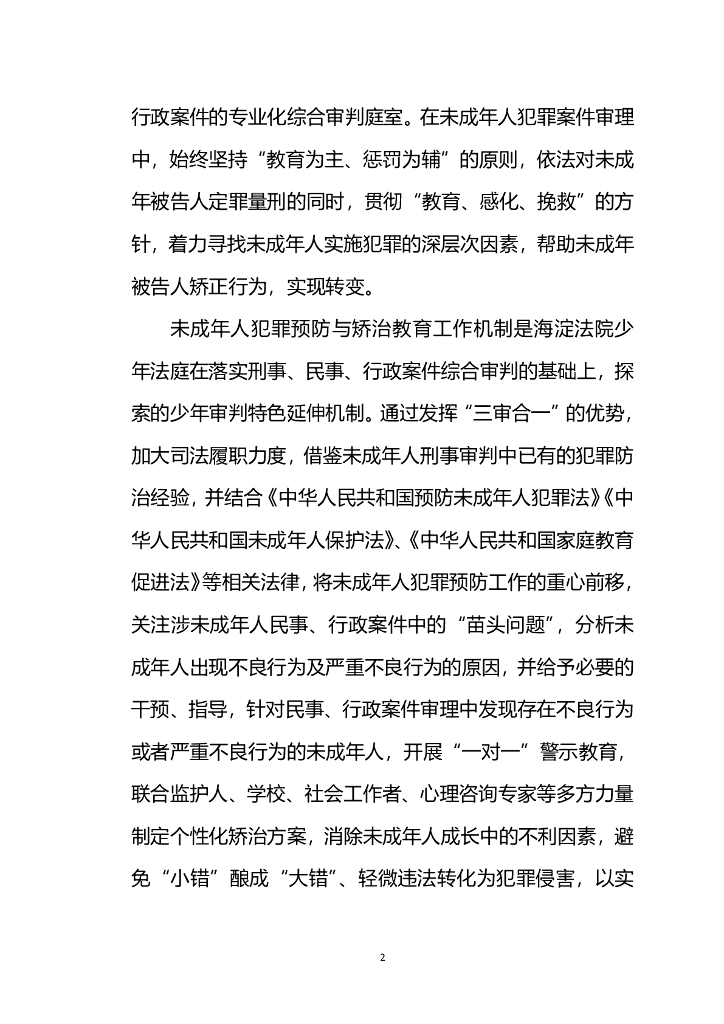 行政案件的专业化综合审判庭室。在未成年人犯罪案件审理中，始终坚持“教育为主、惩罚为辅”的原则，依法对未成年被告人定罪量刑的同时，贯彻“教育、感化、挽救”的方针，着力寻找未成年人实施犯罪的深层次因素，帮助未成年被告人矫正行为，实现转变。

未成年人犯罪预防与矫治教育工作机制是海淀法院少年法庭在落实刑事、民事、行政案件综合审判的基础上，探索的少年审判特色延伸机制。通过发挥“三审合一”的优势，加大司法履职力度，借鉴未成年人刑事审判中已有的犯罪防治经验，并结合《中华人民共和国预防未成年人犯罪法》《中华人民共和国未成年人保护法》、《中华人民共和国家庭教育促进法》等相关法律，将未成年人犯罪预防工作的重心前移，关注涉未成年人民事、行政案件中的“苗头问题”，分析未成年人出现不良行为及严重不良行为的原因，并给予必要的干预、指导，针对民事、行政案件审理中发现存在不良行为或者严重不良行为的未成年人，开展“一对一”警示教育，联合监护人、学校、社会工作者、心理咨询专家等多方力量制定个性化矫治方案，消除未成年人成长中的不利因素，避免“小错”酿成“大错”、轻微违法转化为犯罪侵害，以实

2